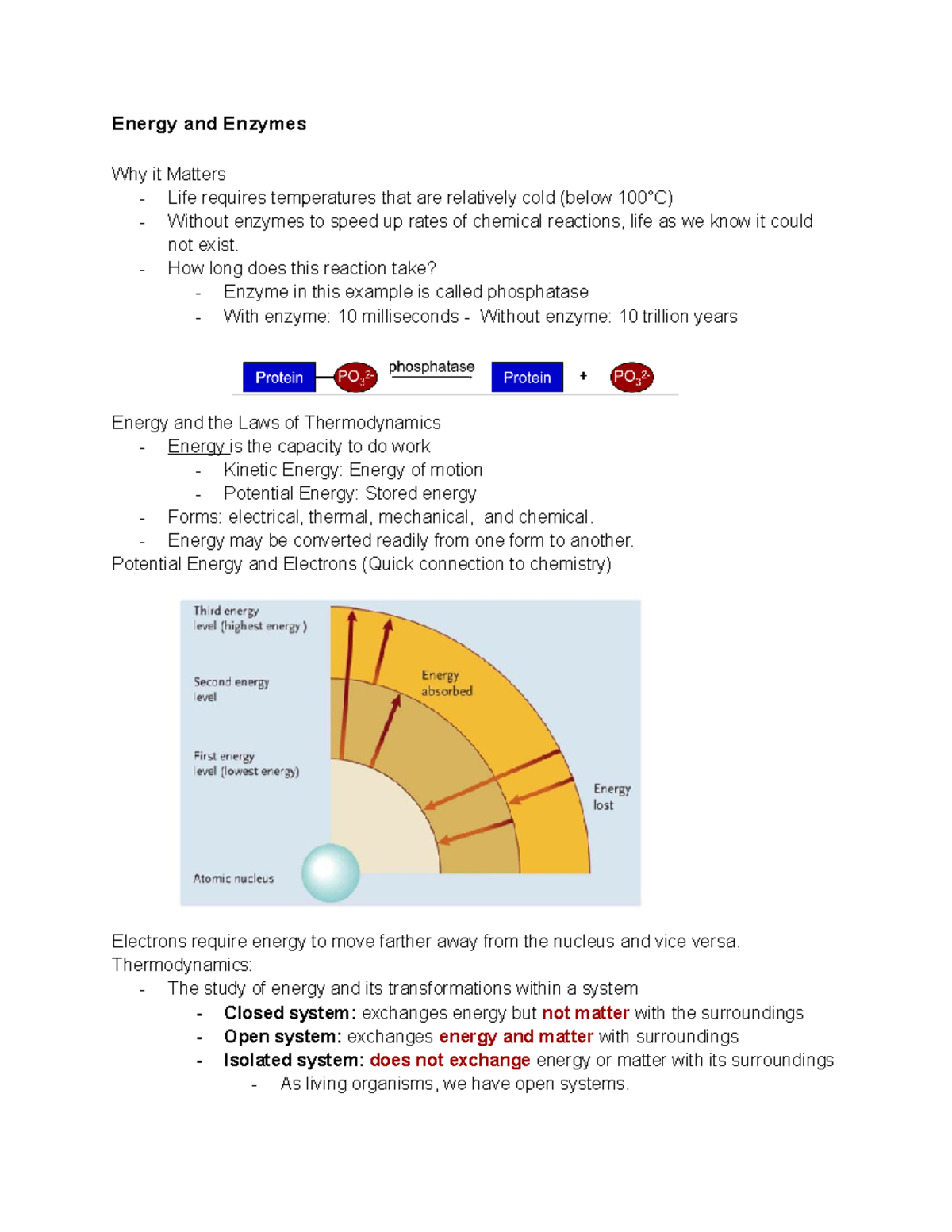 Energy and Enzymes

Why it Matters
- Life requires temperatures that are relatively cold (below 100°C)
- Without enzymes to speed up rates of chemical reactions, life as we know it could not exist.
- How long does this reaction take?
  - Enzyme in this example is called phosphatase
  - With enzyme: 10 milliseconds - Without enzyme: 10 trillion years

Protein $PO_3^{2-}$ phosphatase Protein + $PO_3^{2-}$

Energy and the Laws of Thermodynamics
- Energy is the capacity to do work
  - Kinetic Energy: Energy of motion
  - Potential Energy: Stored energy
- Forms: electrical, thermal, mechanical, and chemical.
- Energy may be converted readily from one form to another.
Potential Energy and Electrons (Quick connection to chemistry)

Third energy level (highest energy)
Second energy level
First energy level (lowest energy)
Atomic nucleus
Energy absorbed
Energy lost

Electrons require energy to move farther away from the nucleus and vice versa.
Thermodynamics:
- The study of energy and its transformations within a system
  - Closed system: exchanges energy but not matter with the surroundings
  - Open system: exchanges energy and matter with surroundings
  - Isolated system: does not exchange energy or matter with its surroundings
    - As living organisms, we have open systems.